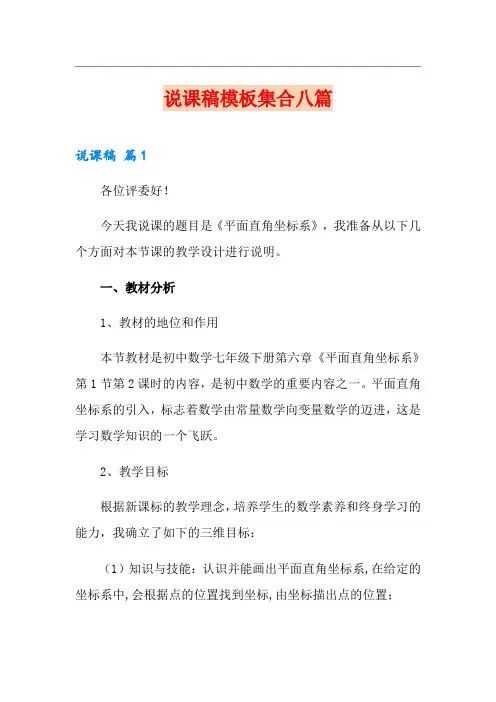 说课稿模板集合八篇

说课稿 篇1

各位评委好！

今天我说课的题目是《平面直角坐标系》，我准备从以下几个方面对本节课的教学设计进行说明。

一、教材分析

1、教材的地位和作用

本节教材是初中数学七年级下册第六章《平面直角坐标系》第1节第2课时的内容，是初中数学的重要内容之一。平面直角坐标系的引入，标志着数学由常量数学向变量数学的迈进，这是学习数学知识的一个飞跃。

2、教学目标

根据新课标的教学理念，培养学生的数学素养和终身学习的能力，我确立了如下的三维目标：

（1）知识与技能：认识并能画出平面直角坐标系，在给定的坐标系中，会根据点的位置找到坐标，由坐标描出点的位置；